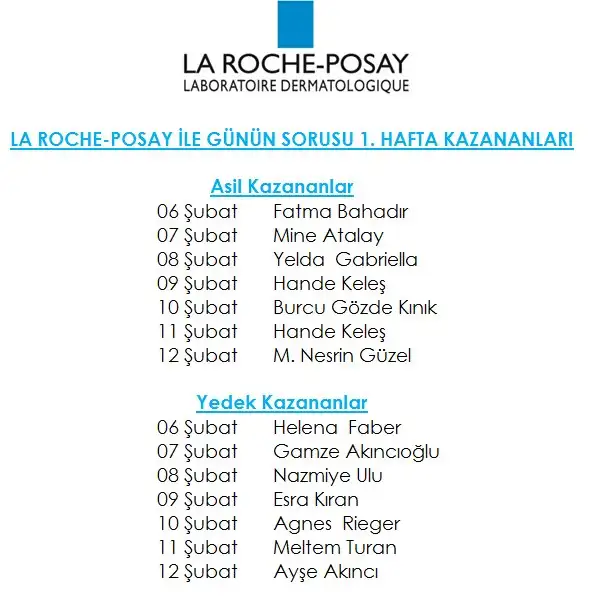 LA ROCHE-POSAY
LABORATOIRE DERMATOLOGIQUE

LA ROCHE-POSAY İLE GÜNÜN SORUSU 1. HAFTA KAZANANLARI

Asil Kazananlar

06 Şubat Fatma Bahadır
07 Şubat Mine Atalay
08 Şubat Yelda Gabriella
09 Şubat Hande Keleş
10 Şubat Burcu Gözde Kınık
11 Şubat Hande Keleş
12 Şubat M. Nesrin Güzel

Yedek Kazananlar

06 Şubat Helena Faber
07 Şubat Gamze Akıncıoğlu
08 Şubat Nazmiye Ulu
09 Şubat Esra Kıran
10 Şubat Agnes Rieger
11 Şubat Meltem Turan
12 Şubat Ayşe Akıncı